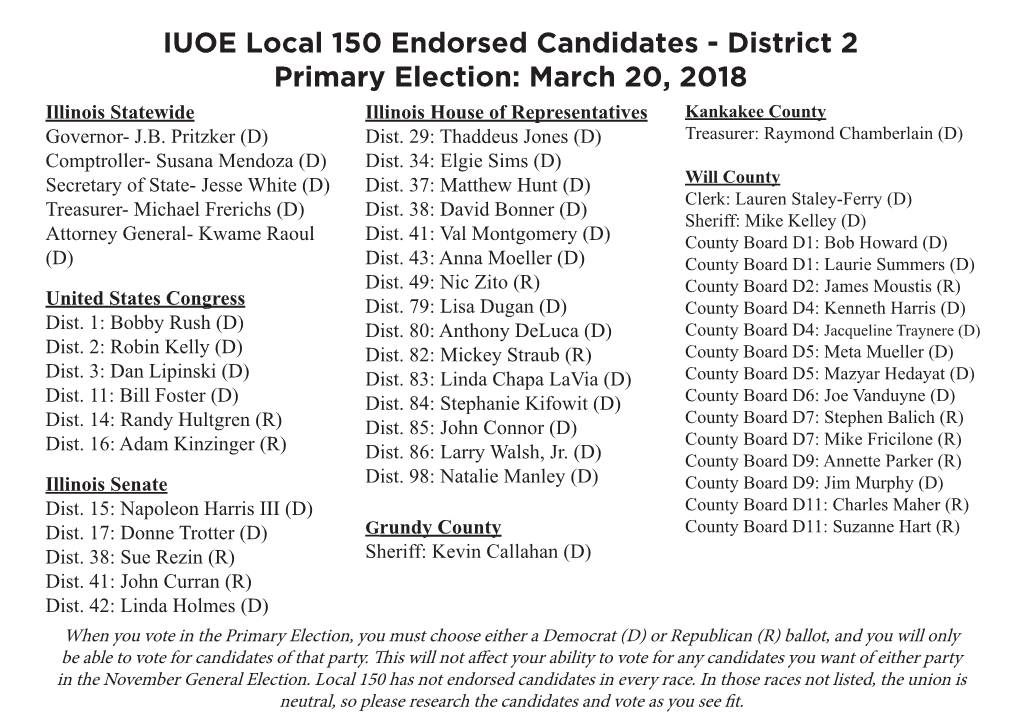 IUOE Local 150 Endorsed Candidates - District 2
Primary Election: March 20, 2018

Illinois Statewide
Governor- J.B. Pritzker (D)
Comptroller- Susana Mendoza (D)
Secretary of State- Jesse White (D)
Treasurer- Michael Frerichs (D)
Attorney General- Kwame Raoul (D)

United States Congress
Dist. 1: Bobby Rush (D)
Dist. 2: Robin Kelly (D)
Dist. 3: Dan Lipinski (D)
Dist. 11: Bill Foster (D)
Dist. 14: Randy Hultgren (R)
Dist. 16: Adam Kinzinger (R)

Illinois Senate
Dist. 15: Napoleon Harris III (D)
Dist. 17: Donne Trotter (D)
Dist. 38: Sue Rezin (R)
Dist. 41: John Curran (R)
Dist. 42: Linda Holmes (D)

Illinois House of Representatives
Dist. 29: Thaddeus Jones (D)
Dist. 34: Elgie Sims (D)
Dist. 37: Matthew Hunt (D)
Dist. 38: David Bonner (D)
Dist. 41: Val Montgomery (D)
Dist. 43: Anna Moeller (D)
Dist. 49: Nic Zito (R)
Dist. 79: Lisa Dugan (D)
Dist. 80: Anthony DeLuca (D)
Dist. 82: Mickey Straub (R)
Dist. 83: Linda Chapa LaVia (D)
Dist. 84: Stephanie Kifowit (D)
Dist. 85: John Connor (D)
Dist. 86: Larry Walsh, Jr. (D)
Dist. 98: Natalie Manley (D)

Grundy County
Sheriff: Kevin Callahan (D)

Kankakee County
Treasurer: Raymond Chamberlain (D)

Will County
Clerk: Lauren Staley-Ferry (D)
Sheriff: Mike Kelley (D)
County Board D1: Bob Howard (D)
County Board D1: Laurie Summers (D)
County Board D2: James Moustis (R)
County Board D4: Kenneth Harris (D)
County Board D4: Jacqueline Traynere (D)
County Board D5: Meta Mueller (D)
County Board D5: Mazyar Hedayat (D)
County Board D6: Joe Vanduyne (D)
County Board D7: Stephen Balich (R)
County Board D7: Mike Fricilone (R)
County Board D9: Annette Parker (R)
County Board D9: Jim Murphy (D)
County Board D11: Charles Maher (R)
County Board D11: Suzanne Hart (R)

When you vote in the Primary Election, you must choose either a Democrat (D) or Republican (R) ballot, and you will only be able to vote for candidates of that party. This will not affect your ability to vote for any candidates you want of either party in the November General Election. Local 150 has not endorsed candidates in every race. In those races not listed, the union is neutral, so please research the candidates and vote as you see fit.